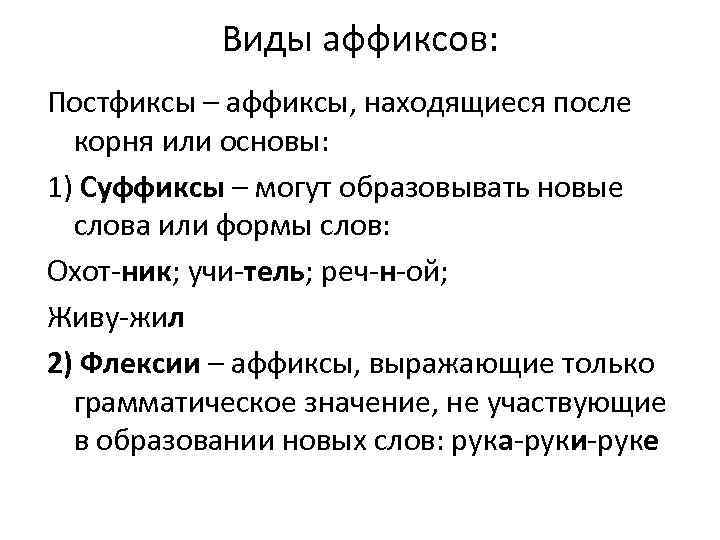 Виды аффиксов:

Постфиксы – аффиксы, находящиеся после корня или основы:

1) Суффиксы – могут образовывать новые слова или формы слов:

Охот-ник; учи-тель; реч-н-ой;

Живу-жил

2) Флексии – аффиксы, выражающие только грамматическое значение, не участвующие в образовании новых слов: рука-руки-руке